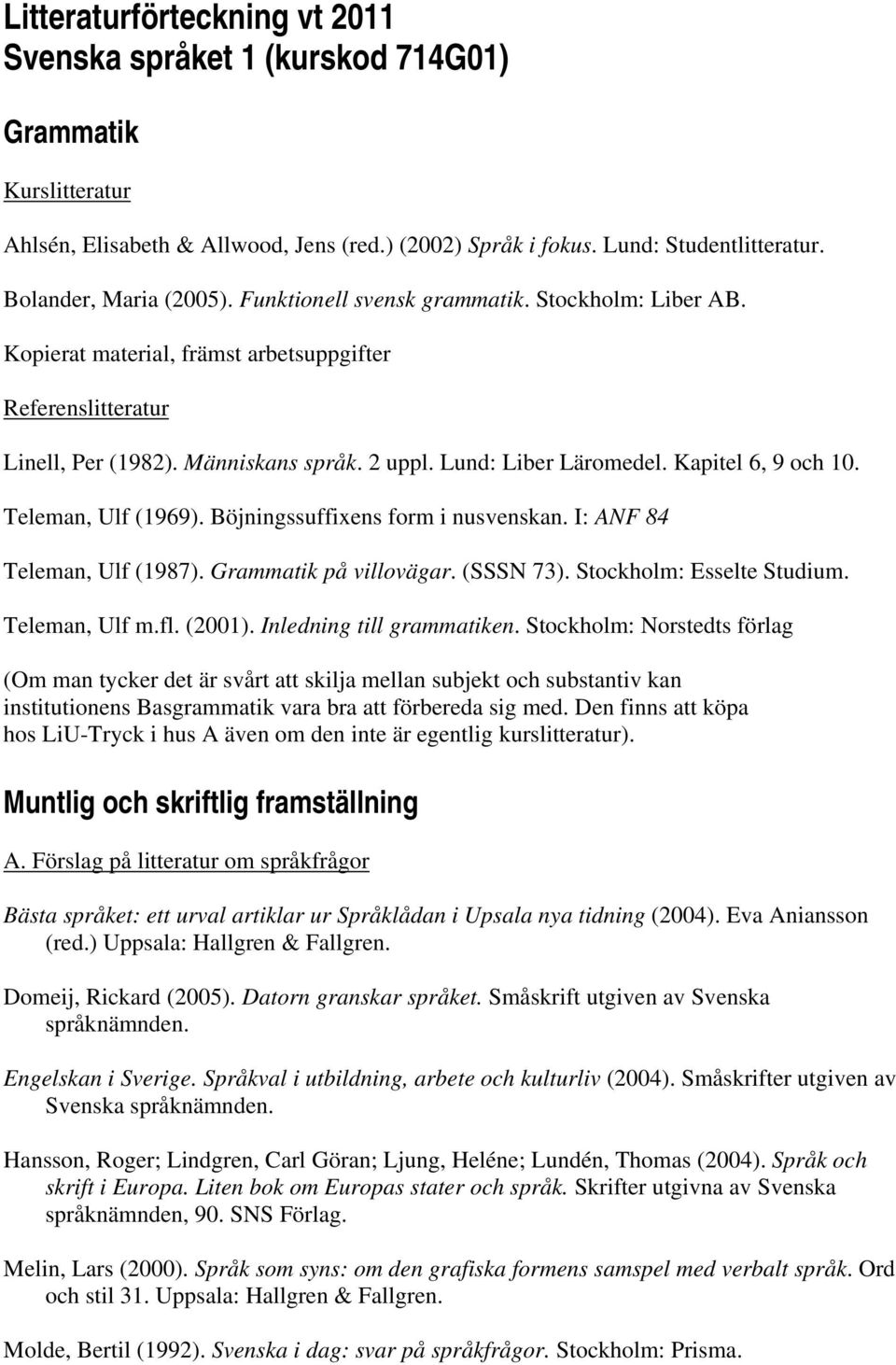 Litteraturförteckning vt 2011
Svenska språket 1 (kurskod 714G01)

Grammatik

Kurslitteratur

Ahlsén, Elisabeth & Allwood, Jens (red.) (2002) Språk i fokus. Lund: Studentlitteratur.

Bolander, Maria (2005). Funktionell svensk grammatik. Stockholm: Liber AB.

Kopierat material, främst arbetsuppgifter

Referenslitteratur

Linell, Per (1982). Människans språk. 2 uppl. Lund: Liber Läromedel. Kapitel 6, 9 och 10.

Teleman, Ulf (1969). Böjningssuffixens form i nusvenskan. I: ANF 84

Teleman, Ulf (1987). Grammatik på villovägar. (SSSN 73). Stockholm: Esselte Studium.

Teleman, Ulf m.fl. (2001). Inledning till grammatiken. Stockholm: Norstedts förlag

(Om man tycker det är svårt att skilja mellan subjekt och substantiv kan institutionens Basgrammatik vara bra att förbereda sig med. Den finns att köpa hos LiU-Tryck i hus A även om den inte är egentlig kurslitteratur).

Muntlig och skriftlig framställning

A. Förslag på litteratur om språkfrågor

Bästa språket: ett urval artiklar ur Språklådan i Upsala nya tidning (2004). Eva Aniansson (red.) Uppsala: Hallgren & Fallgren.

Domeij, Rickard (2005). Datorn granskar språket. Småskrift utgiven av Svenska språknämnden.

Engelskan i Sverige. Språkval i utbildning, arbete och kulturliv (2004). Småskrifter utgiven av Svenska språknämnden.

Hansson, Roger; Lindgren, Carl Göran; Ljung, Heléne; Lundén, Thomas (2004). Språk och skrift i Europa. Liten bok om Europas stater och språk. Skrifter utgivna av Svenska språknämnden, 90. SNS Förlag.

Melin, Lars (2000). Språk som syns: om den grafiska formens samspel med verbalt språk. Ord och stil 31. Uppsala: Hallgren & Fallgren.

Molde, Bertil (1992). Svenska i dag: svar på språkfrågor. Stockholm: Prisma.